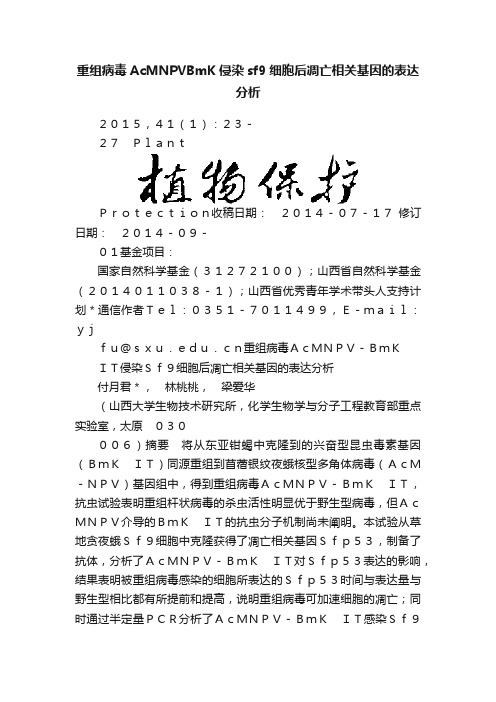 重组病毒 AcMNPVBmK 侵染 sf9 细胞后凋亡相关基因的表达分析

２０１５，４１（１）：２３－２７ Ｐｌａｎｔ

植物保护

Ｐｒｏｔｅｃｔｉｏｎ收稿日期： ２０１４－０７－１７ 修订日期： ２０１４－０９－０１基金项目：

国家自然科学基金（３１２７２１００）；山西省自然科学基金（２０１４０１１０３８－１）；山西省优秀青年学术带头人支持计划＊通信作者Ｔｅｌ：０３５１－７０１１４９９，Ｅ－ｍａｉｌ：ｙｊ ｆｕ＠ｓｘｕ．ｅｄｕ．ｃｎ重组病毒ＡｃＭＮＰＶ－ＢｍＫ ＩＴ侵染Ｓｆ９细胞后凋亡相关基因的表达分析

付月君＊， 林桃桃， 梁爱华

（山西大学生物技术研究所，化学生物学与分子工程教育部重点实验室，太原 ０３０ ００６）摘要 将从东亚钳蝎中克隆到的兴奋型昆虫毒素基因（ＢｍＫ ＩＴ）同源重组到苜蓿银纹夜蛾核型多角体病毒（ＡｃＭ－ＮＰＶ）基因组中，得到重组病毒ＡｃＭＮＰＶ－ＢｍＫ ＩＴ，抗虫试验表明重组杆状病毒的杀虫活性明显优于野生型病毒，但ＡｃＭＮＰＶ介导的ＢｍＫ ＩＴ的抗虫分子机制尚未阐明。本试验从草地贪夜蛾Ｓｆ９细胞中克隆获得了凋亡相关基因Ｓｆｐ５３，制备了抗体，分析了ＡｃＭＮＰＶ－ＢｍＫ ＩＴ对Ｓｆｐ５３表达的影响，结果表明被重组病毒感染的细胞所表达的Ｓｆｐ５３时间与表达量与野生型相比都有所提前和提高，说明重组病毒可加速细胞的凋亡；同时通过半定量ＰＣＲ分析了ＡｃＭＮＰＶ－ＢｍＫ ＩＴ感染Ｓｆ９